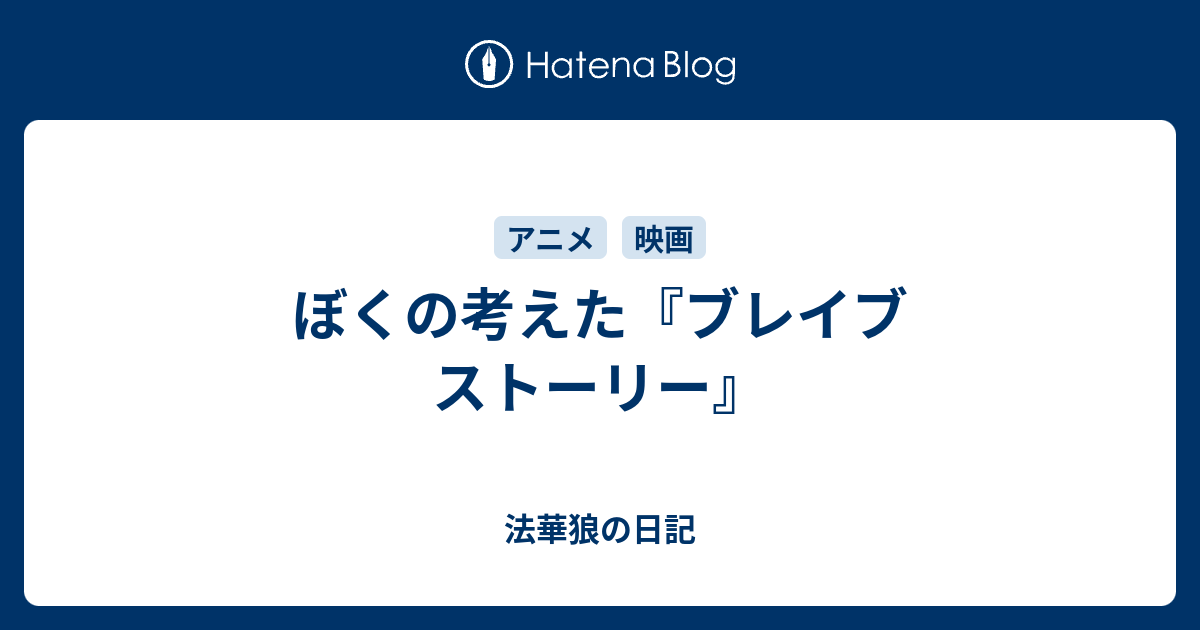 Hatena Blog

アニメ 映画

ぼくの考えた『ブレイブストーリー』

法華狼の日記